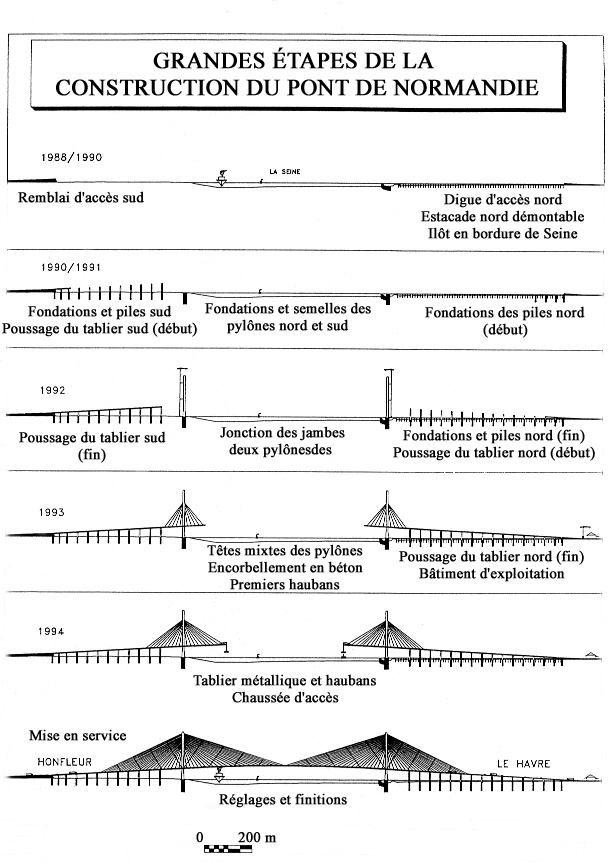 GRANDES ÉTAPES DE LA CONSTRUCTION DU PONT DE NORMANDIE

1988/1990

LA SEINE

Remblai d'accès sud

Digue d'accès nord
Estacade nord démontable
Ilôt en bordure de Seine

1990/1991

Fondations et piles sud
Poussage du tablier sud (début)

Fondations et semelles des pylônes nord et sud

Fondations des piles nord (début)

1992

Poussage du tablier sud (fin)

Jonction des jambes deux pylônesdes

Fondations et piles nord (fin)
Poussage du tablier nord (début)

1993

Têtes mixtes des pylônes
Encorbellement en béton
Premiers haubans

Poussage du tablier nord (fin)
Bâtiment d'exploitation

1994

Tablier métallique et haubans
Chaussée d'accès

Mise en service

HONFLEUR

LE HAVRE

Réglages et finitions

0 200 m